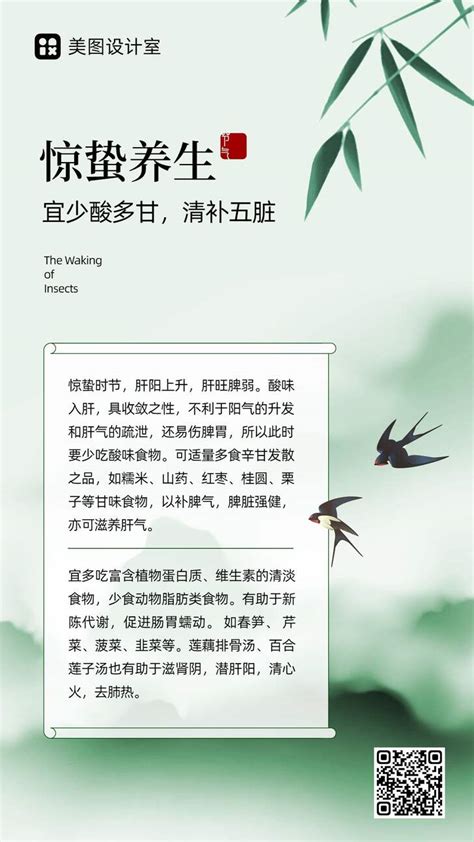 美图设计室

惊蛰养生

节气

宜少酸多甘，清补五脏

The Waking of Insects

惊蛰时节，肝阳上升，肝旺脾弱。酸味入肝，具收敛之性，不利于阳气的升发和肝气的疏泄，还易伤脾胃，所以此时要少吃酸味食物。可适量多食辛甘发散之品，如糯米、山药、红枣、桂圆、栗子等甘味食物，以补脾气，脾脏强健，亦可滋养肝气。

宜多吃富含植物蛋白质、维生素的清淡食物，少食动物脂肪类食物。有助于新陈代谢，促进肠胃蠕动。如春笋、芹菜、菠菜、韭菜等。莲藕排骨汤、百合莲子汤也有助于滋肾阴，潜肝阳，清心火，去肺热。